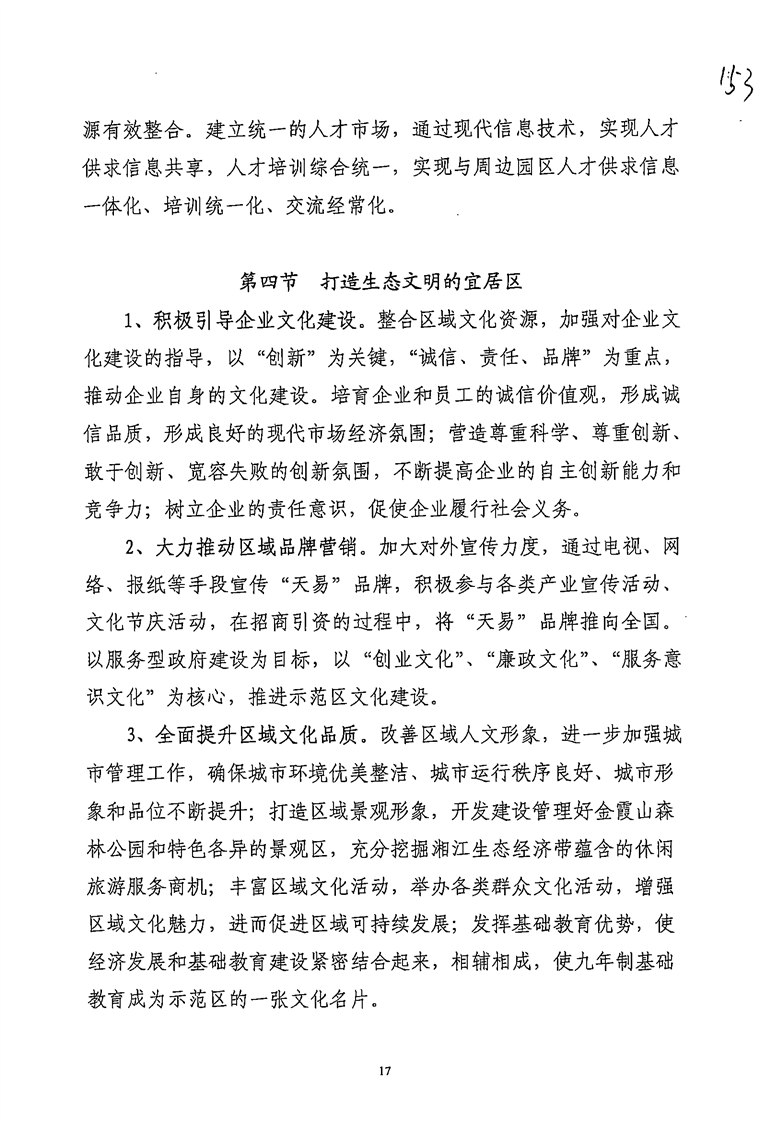 153

源有效整合。建立统一的人才市场，通过现代信息技术，实现人才供求信息共享，人才培训综合统一，实现与周边园区人才供求信息一体化、培训统一化、交流经常化。

第四节　打造生态文明的宜居区

1、积极引导企业文化建设。整合区域文化资源，加强对企业文化建设的指导，以“创新”为关键，“诚信、责任、品牌”为重点，推动企业自身的文化建设。培育企业和员工的诚信价值观，形成诚信品质，形成良好的现代市场经济氛围；营造尊重科学、尊重创新、敢于创新、宽容失败的创新氛围，不断提高企业的自主创新能力和竞争力；树立企业的责任意识，促使企业履行社会义务。

2、大力推动区域品牌营销。加大对外宣传力度，通过电视、网络、报纸等手段宣传“天易”品牌，积极参与各类产业宣传活动、文化节庆活动，在招商引资的过程中，将“天易”品牌推向全国。以服务型政府建设为目标，以“创业文化”、“廉政文化”、“服务意识文化”为核心，推进示范区文化建设。

3、全面提升区域文化品质。改善区域人文形象，进一步加强城市管理工作，确保城市环境优美整洁、城市运行秩序良好、城市形象和品位不断提升；打造区域景观形象，开发建设管理好金霞山森林公园和特色各异的景观区，充分挖掘湘江生态经济带蕴含的休闲旅游服务商机；丰富区域文化活动，举办各类群众文化活动，增强区域文化魅力，进而促进区域可持续发展；发挥基础教育优势，使经济发展和基础教育建设紧密结合起来，相辅相成，使九年制基础教育成为示范区的一张文化名片。

17